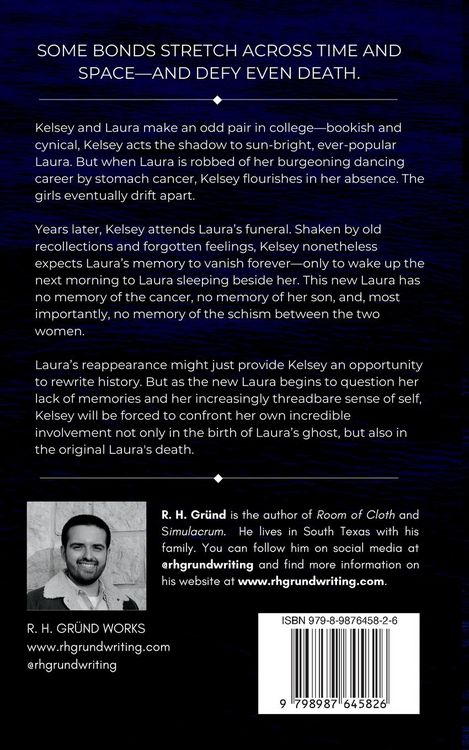 SOME BONDS STRETCH ACROSS TIME AND SPACE—AND DEFY EVEN DEATH.

Kelsey and Laura make an odd pair in college—bookish and cynical, Kelsey acts the shadow to sun-bright, ever-popular Laura. But when Laura is robbed of her burgeoning dancing career by stomach cancer, Kelsey flourishes in her absence. The girls eventually drift apart.

Years later, Kelsey attends Laura's funeral. Shaken by old recollections and forgotten feelings, Kelsey nonetheless expects Laura's memory to vanish forever—only to wake up the next morning to Laura sleeping beside her. This new Laura has no memory of the cancer, no memory of her son, and, most importantly, no memory of the schism between the two women.

Laura's reappearance might just provide Kelsey an opportunity to rewrite history. But as the new Laura begins to question her lack of memories and her increasingly threadbare sense of self, Kelsey will be forced to confront her own incredible involvement not only in the birth of Laura's ghost, but also in the original Laura's death.

R. H. Gründ is the author of Room of Cloth and Simulacrum. He lives in South Texas with his family. You can follow him on social media at @rhgrundwriting and find more information on his website at www.rhgrundwriting.com.

R. H. GRÜND WORKS
www.rhgrundwriting.com
@rhgrundwriting

ISBN 979-8-9876458-2-6

9 798987 645826